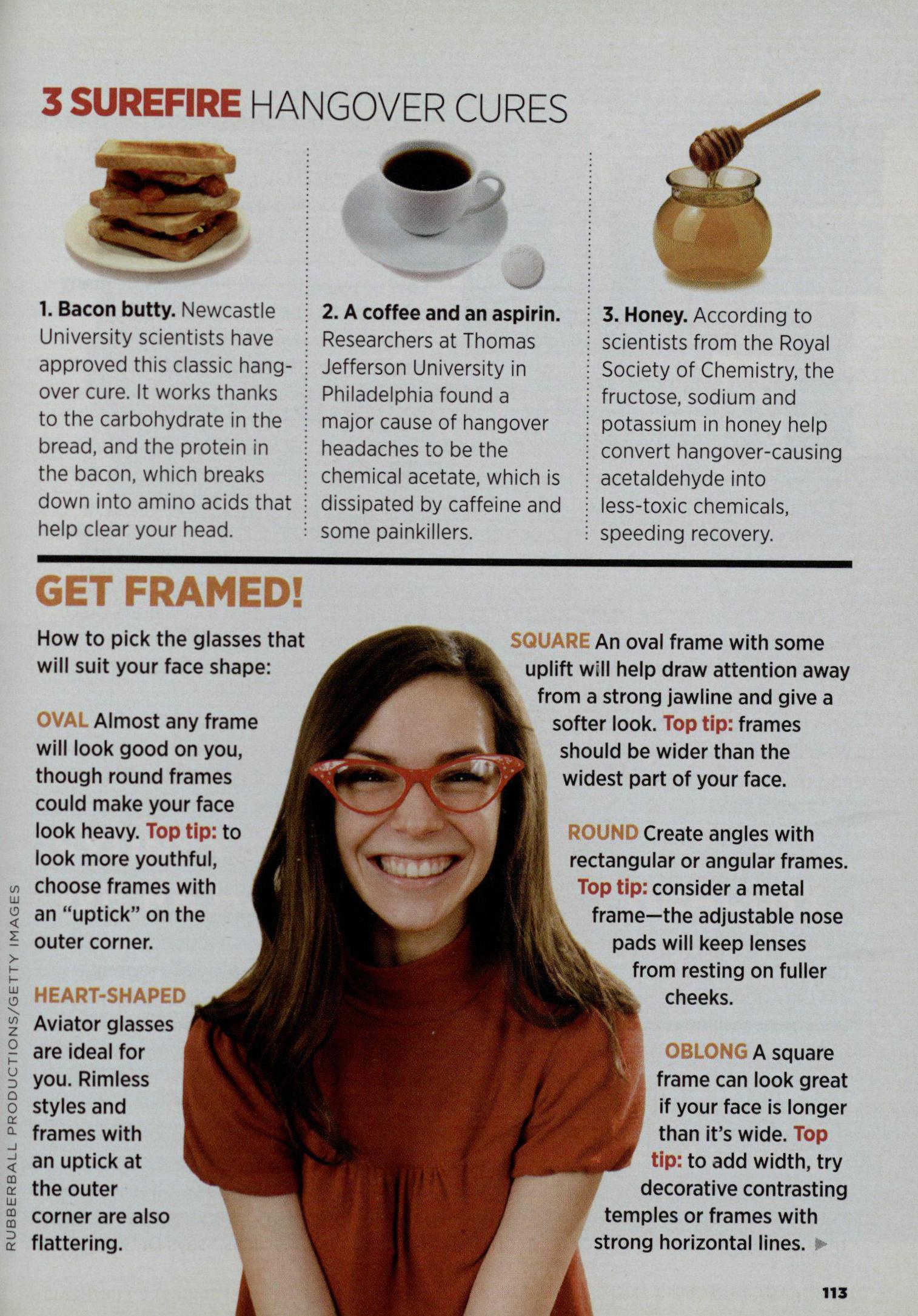 3 SUREFIRE HANGOVER CURES

1. Bacon butty. Newcastle University scientists have approved this classic hangover cure. It works thanks to the carbohydrate in the bread, and the protein in the bacon, which breaks down into amino acids that help clear your head.

2. A coffee and an aspirin. Researchers at Thomas Jefferson University in Philadelphia found a major cause of hangover headaches to be the chemical acetate, which is dissipated by caffeine and some painkillers.

3. Honey. According to scientists from the Royal Society of Chemistry, the fructose, sodium and potassium in honey help convert hangover-causing acetaldehyde into less-toxic chemicals, speeding recovery.

GET FRAMED!

How to pick the glasses that will suit your face shape:

OVAL Almost any frame will look good on you, though round frames could make your face look heavy. Top tip: to look more youthful, choose frames with an "uptick" on the outer corner.

HEART-SHAPED Aviator glasses are ideal for you. Rimless styles and frames with an uptick at the outer corner are also flattering.

SQUARE An oval frame with some uplift will help draw attention away from a strong jawline and give a softer look. Top tip: frames should be wider than the widest part of your face.

ROUND Create angles with rectangular or angular frames. Top tip: consider a metal frame—the adjustable nose pads will keep lenses from resting on fuller cheeks.

OBLONG A square frame can look great if your face is longer than it's wide. Top tip: to add width, try decorative contrasting temples or frames with strong horizontal lines. ▶

RUBBERBALL PRODUCTIONS/GETTY IMAGES

113